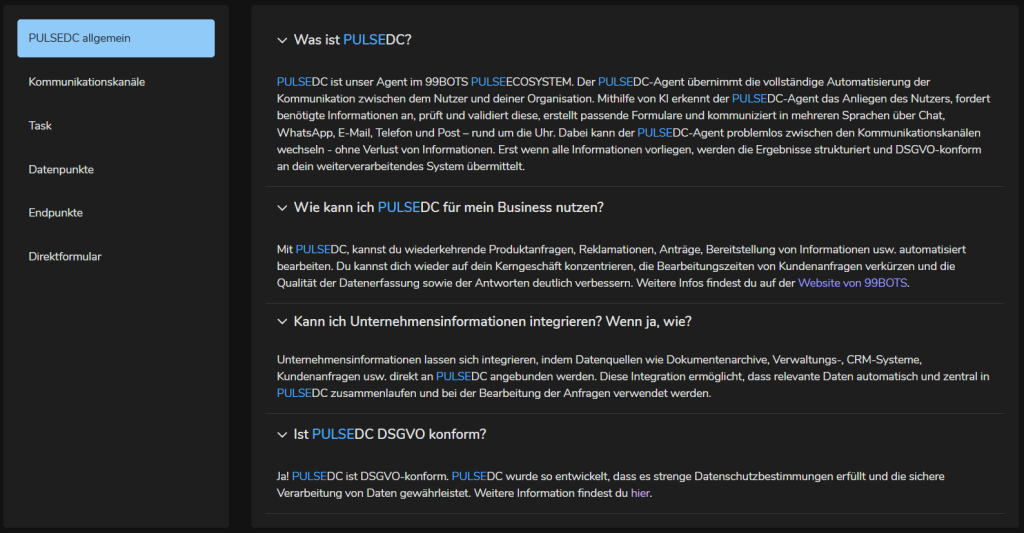 PULSEDC allgemein

Kommunikationskanäle

Task

Datenpunkte

Endpunkte

Direktformular

Was ist PULSEDC?

PULSEDC ist unser Agent im 99BOTS PULSEECOSYSTEM. Der PULSEDC-Agent übernimmt die vollständige Automatisierung der Kommunikation zwischen dem Nutzer und deiner Organisation. Mithilfe von KI erkennt der PULSEDC-Agent das Anliegen des Nutzers, fordert benötigte Informationen an, prüft und validiert diese, erstellt passende Formulare und kommuniziert in mehreren Sprachen über Chat, WhatsApp, E-Mail, Telefon und Post – rund um die Uhr. Dabei kann der PULSEDC-Agent problemlos zwischen den Kommunikationskanälen wechseln - ohne Verlust von Informationen. Erst wenn alle Informationen vorliegen, werden die Ergebnisse strukturiert und DSGVO-konform an dein weiterverarbeitendes System übermittelt.

Wie kann ich PULSEDC für mein Business nutzen?

Mit PULSEDC, kannst du wiederkehrende Produktanfragen, Reklamationen, Anträge, Bereitstellung von Informationen usw. automatisiert bearbeiten. Du kannst dich wieder auf dein Kerngeschäft konzentrieren, die Bearbeitungszeiten von Kundenanfragen verkürzen und die Qualität der Datenerfassung sowie der Antworten deutlich verbessern. Weitere Infos findest du auf der Website von 99BOTS.

Kann ich Unternehmensinformationen integrieren? Wenn ja, wie?

Unternehmensinformationen lassen sich integrieren, indem Datenquellen wie Dokumentenarchive, Verwaltungs-, CRM-Systeme, Kundenanfragen usw. direkt an PULSEDC angebunden werden. Diese Integration ermöglicht, dass relevante Daten automatisch und zentral in PULSEDC zusammenlaufen und bei der Bearbeitung der Anfragen verwendet werden.

Ist PULSEDC DSGVO konform?

Ja! PULSEDC ist DSGVO-konform. PULSEDC wurde so entwickelt, dass es strenge Datenschutzbestimmungen erfüllt und die sichere Verarbeitung von Daten gewährleistet. Weitere Information findest du hier.